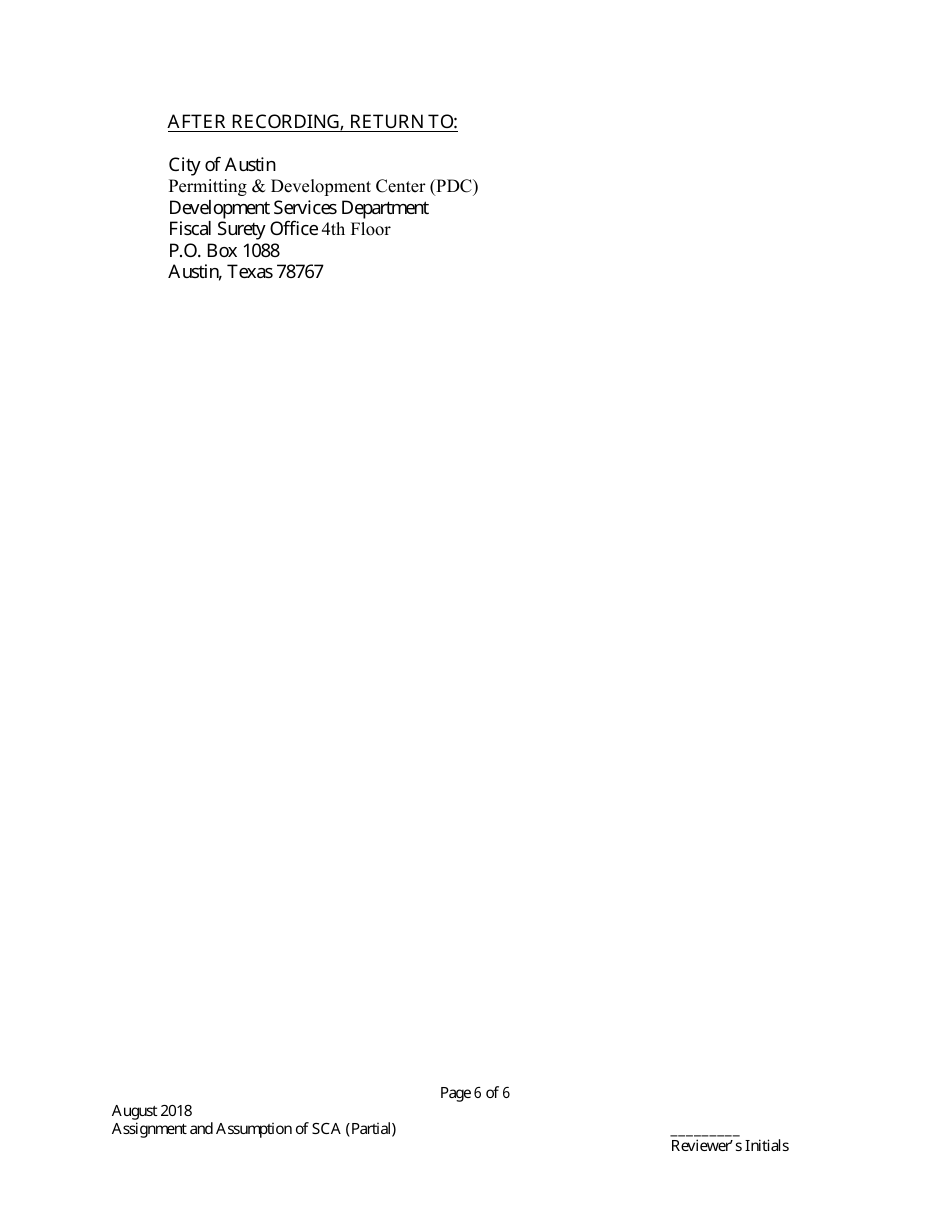 AFTER RECORDING, RETURN TO:

City of Austin
Permitting & Development Center (PDC)
Development Services Department
Fiscal Surety Office 4th Floor
P.O. Box 1088
Austin, Texas 78767

Page 6 of 6

August 2018
Assignment and Assumption of SCA (Partial)

_________
Reviewer's Initials